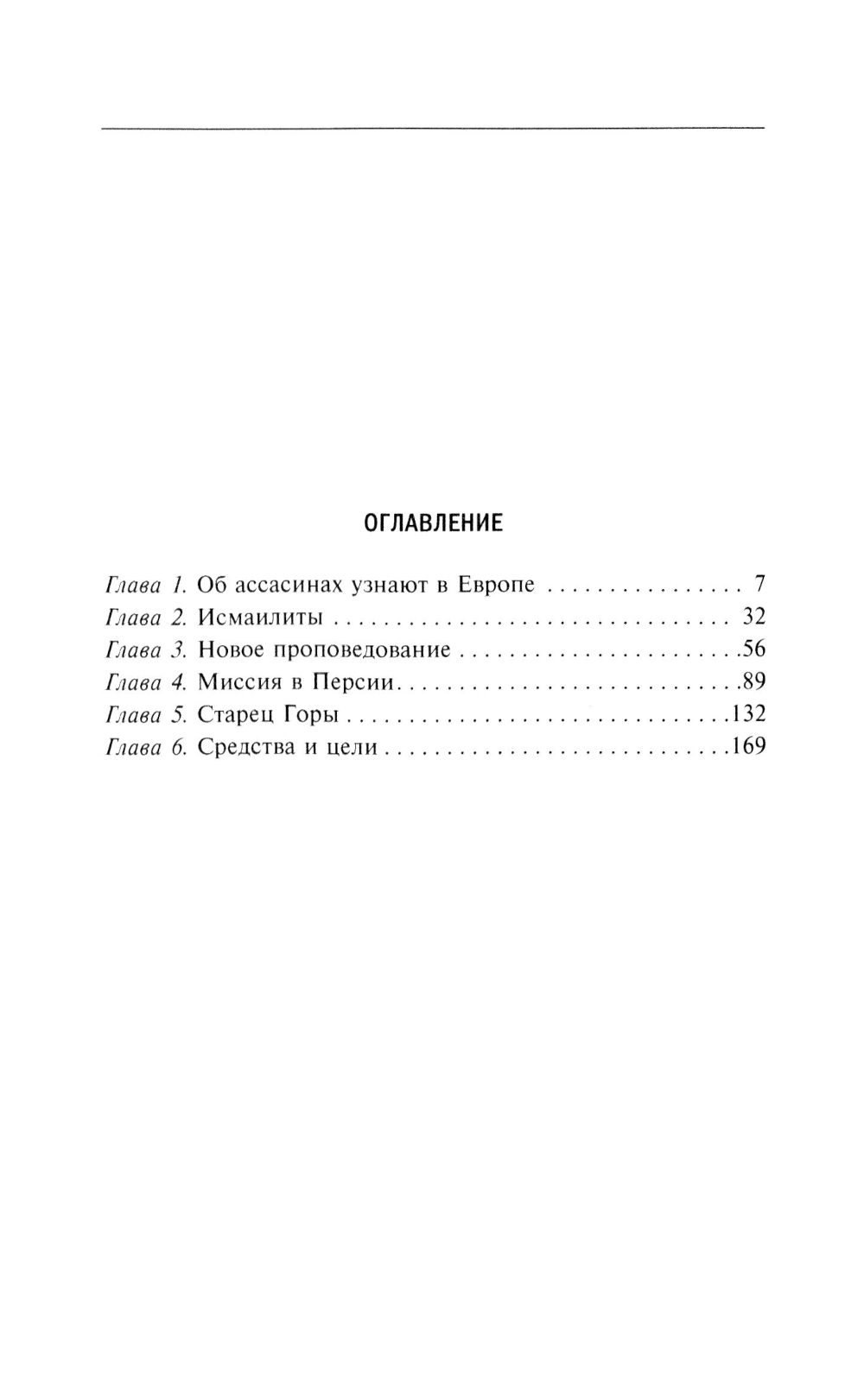 ОГЛАВЛЕНИЕ

Глава 1. Об ассасинах узнают в Европе 7
Глава 2. Исмаилиты 32
Глава 3. Новое проповедование 56
Глава 4. Миссия в Персии 89
Глава 5. Старец Горы 132
Глава 6. Средства и цели 169